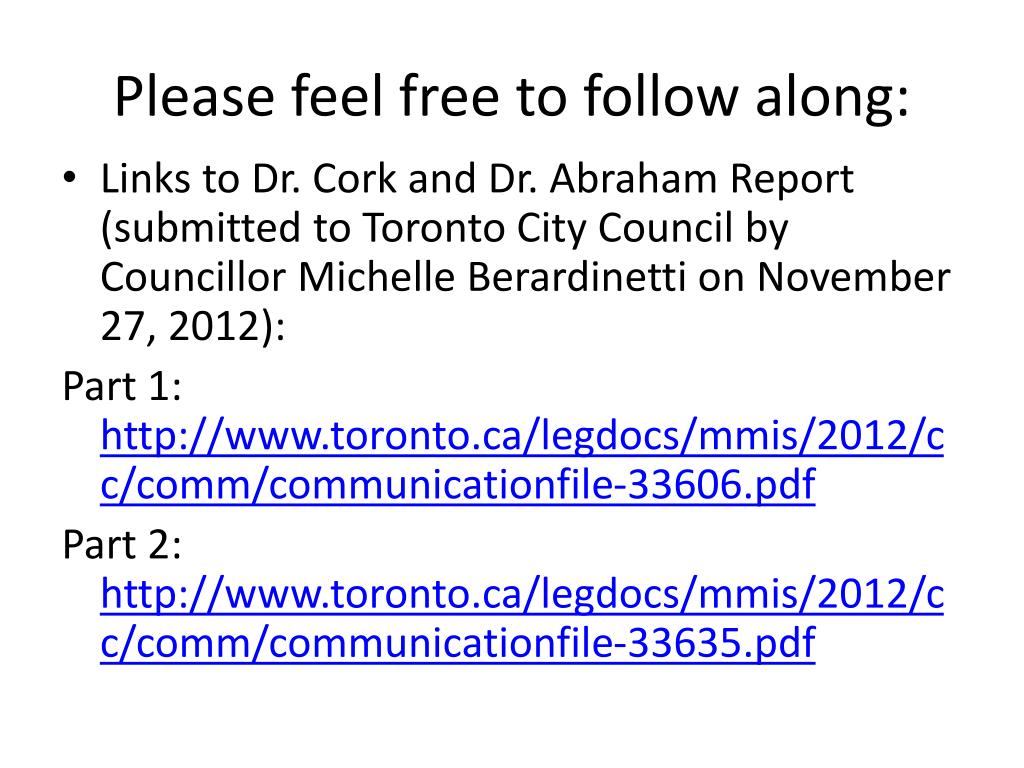 Please feel free to follow along:

• Links to Dr. Cork and Dr. Abraham Report (submitted to Toronto City Council by Councillor Michelle Berardinetti on November 27, 2012):

Part 1: http://www.toronto.ca/legdocs/mmis/2012/cc/comm/communicationfile-33606.pdf

Part 2: http://www.toronto.ca/legdocs/mmis/2012/cc/comm/communicationfile-33635.pdf